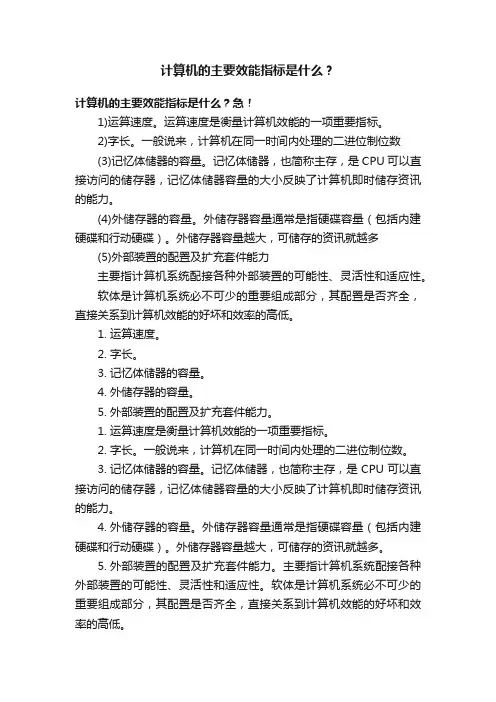 计算机的主要效能指标是什么？

计算机的主要效能指标是什么？急！

1)运算速度。运算速度是衡量计算机效能的一项重要指标。

2)字长。一般说来，计算机在同一时间内处理的二进位制位数

(3)记忆体储器的容量。记忆体储器，也简称主存，是 CPU 可以直接访问的储存器，记忆体储器容量的大小反映了计算机即时储存资讯的能力。

(4)外储存器的容量。外储存器容量通常是指硬碟容量（包括内建硬碟和行动硬碟）。外储存器容量越大，可储存的资讯就越多

(5)外部装置的配置及扩充套件能力

主要指计算机系统配接各种外部装置的可能性、灵活性和适应性。

软体是计算机系统必不可少的重要组成部分，其配置是否齐全，直接关系到计算机效能的好坏和效率的高低。

1. 运算速度。

2. 字长。

3. 记忆体储器的容量。

4. 外储存器的容量。

5. 外部装置的配置及扩充套件能力。

1. 运算速度是衡量计算机效能的一项重要指标。

2. 字长。一般说来，计算机在同一时间内处理的二进位制位数。

3. 记忆体储器的容量。记忆体储器，也简称主存，是 CPU 可以直接访问的储存器，记忆体储器容量的大小反映了计算机即时储存资讯的能力。

4. 外储存器的容量。外储存器容量通常是指硬碟容量（包括内建硬碟和行动硬碟）。外储存器容量越大，可储存的资讯就越多。

5. 外部装置的配置及扩充套件能力。主要指计算机系统配接各种外部装置的可能性、灵活性和适应性。软体是计算机系统必不可少的重要组成部分，其配置是否齐全，直接关系到计算机效能的好坏和效率的高低。